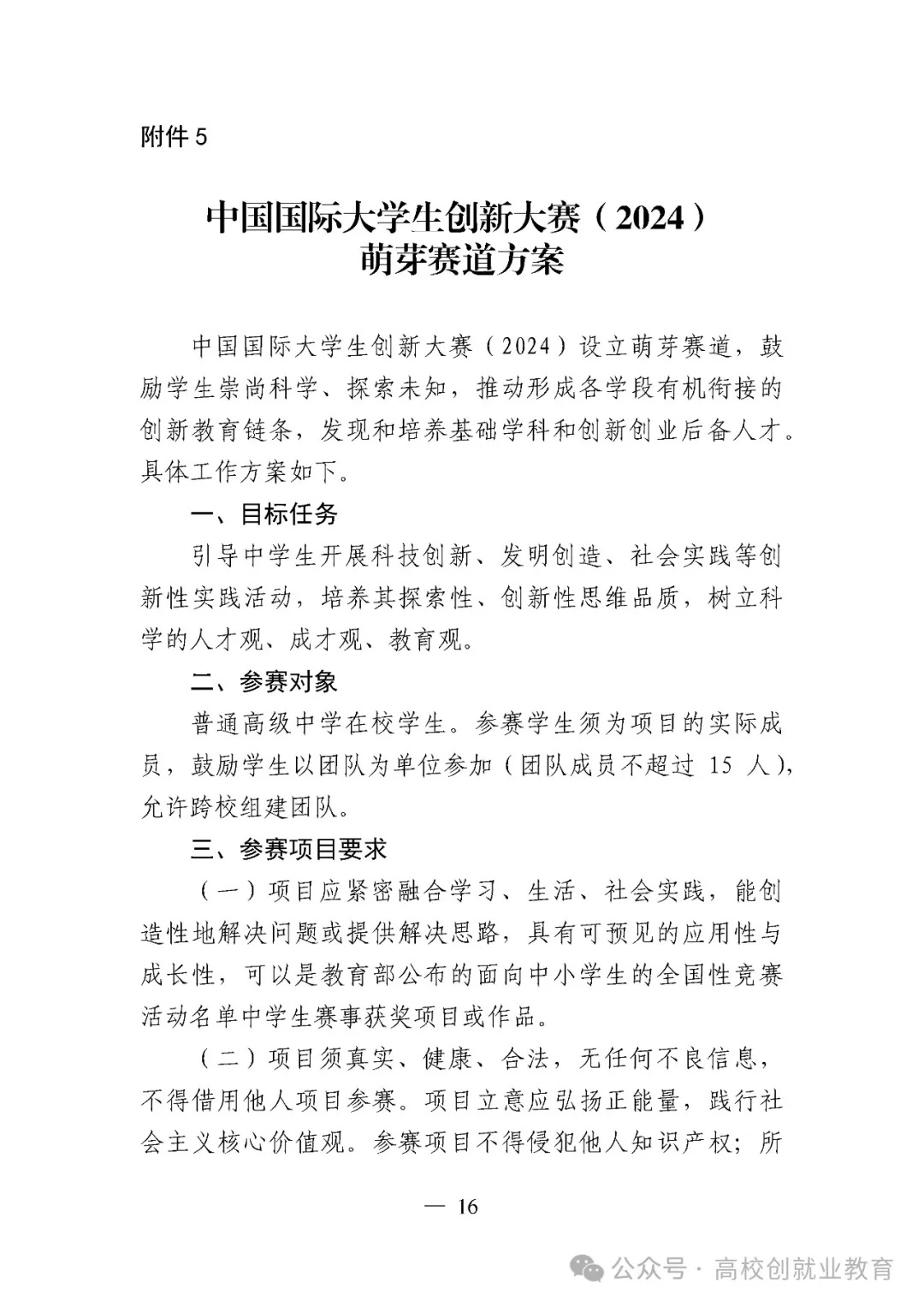 附件5

中国国际大学生创新大赛（2024）
萌芽赛道方案

中国国际大学生创新大赛（2024）设立萌芽赛道，鼓励学生崇尚科学、探索未知，推动形成各学段有机衔接的创新教育链条，发现和培养基础学科和创新创业后备人才。具体工作方案如下。

一、目标任务

引导中学生开展科技创新、发明创造、社会实践等创新性实践活动，培养其探索性、创新性思维品质，树立科学的人才观、成才观、教育观。

二、参赛对象

普通高级中学在校学生。参赛学生须为项目的实际成员，鼓励学生以团队为单位参加（团队成员不超过15人），允许跨校组建团队。

三、参赛项目要求

（一）项目应紧密融合学习、生活、社会实践，能创造性地解决问题或提供解决思路，具有可预见的应用性与成长性，可以是教育部公布的面向中小学生的全国性竞赛活动名单中学生赛事获奖项目或作品。

（二）项目须真实、健康、合法，无任何不良信息，不得借用他人项目参赛。项目立意应弘扬正能量，践行社会主义核心价值观。参赛项目不得侵犯他人知识产权；所

— 16

公众号 · 高校创就业教育